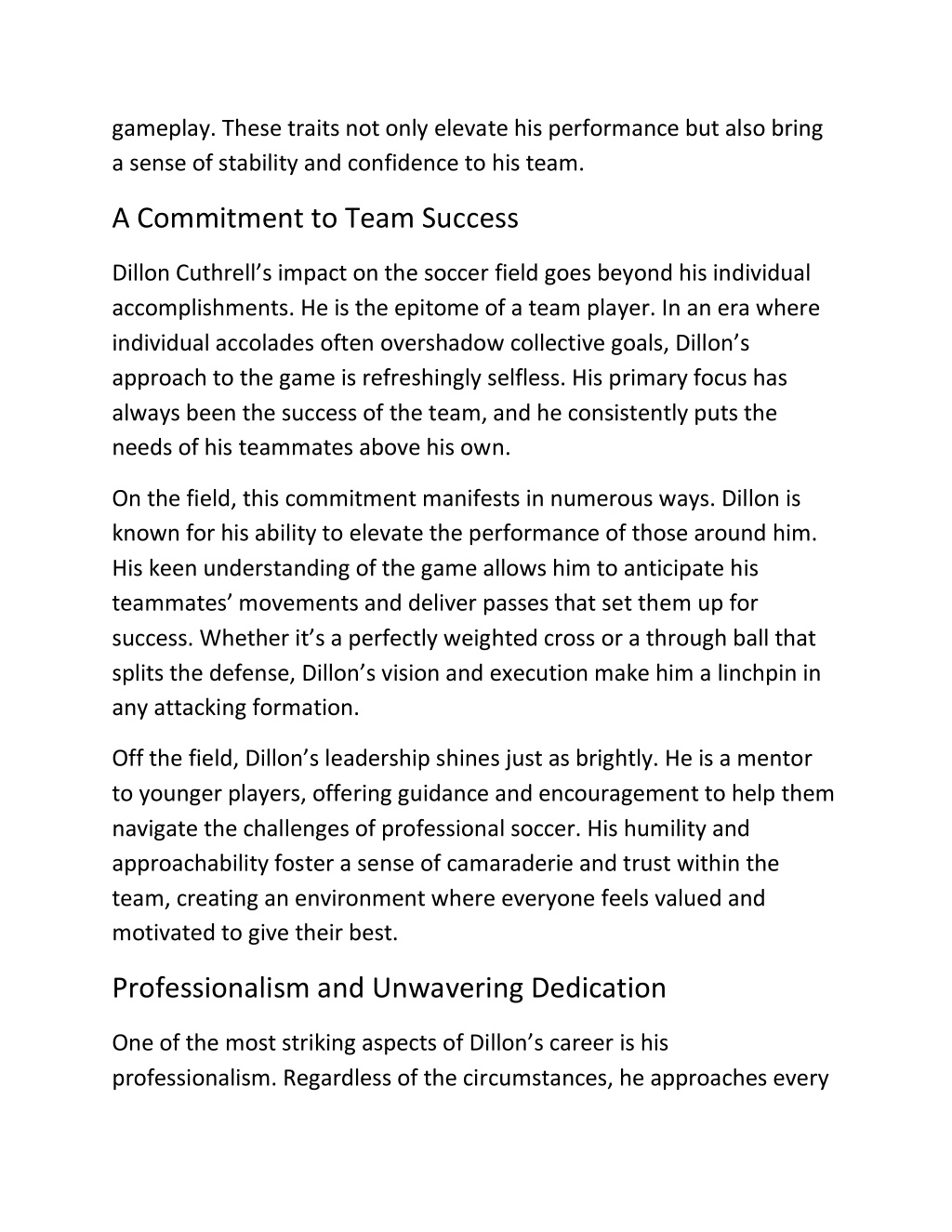 gameplay. These traits not only elevate his performance but also bring a sense of stability and confidence to his team.

A Commitment to Team Success

Dillon Cuthrell’s impact on the soccer field goes beyond his individual accomplishments. He is the epitome of a team player. In an era where individual accolades often overshadow collective goals, Dillon’s approach to the game is refreshingly selfless. His primary focus has always been the success of the team, and he consistently puts the needs of his teammates above his own.

On the field, this commitment manifests in numerous ways. Dillon is known for his ability to elevate the performance of those around him. His keen understanding of the game allows him to anticipate his teammates’ movements and deliver passes that set them up for success. Whether it’s a perfectly weighted cross or a through ball that splits the defense, Dillon’s vision and execution make him a linchpin in any attacking formation.

Off the field, Dillon’s leadership shines just as brightly. He is a mentor to younger players, offering guidance and encouragement to help them navigate the challenges of professional soccer. His humility and approachability foster a sense of camaraderie and trust within the team, creating an environment where everyone feels valued and motivated to give their best.

Professionalism and Unwavering Dedication

One of the most striking aspects of Dillon’s career is his professionalism. Regardless of the circumstances, he approaches every